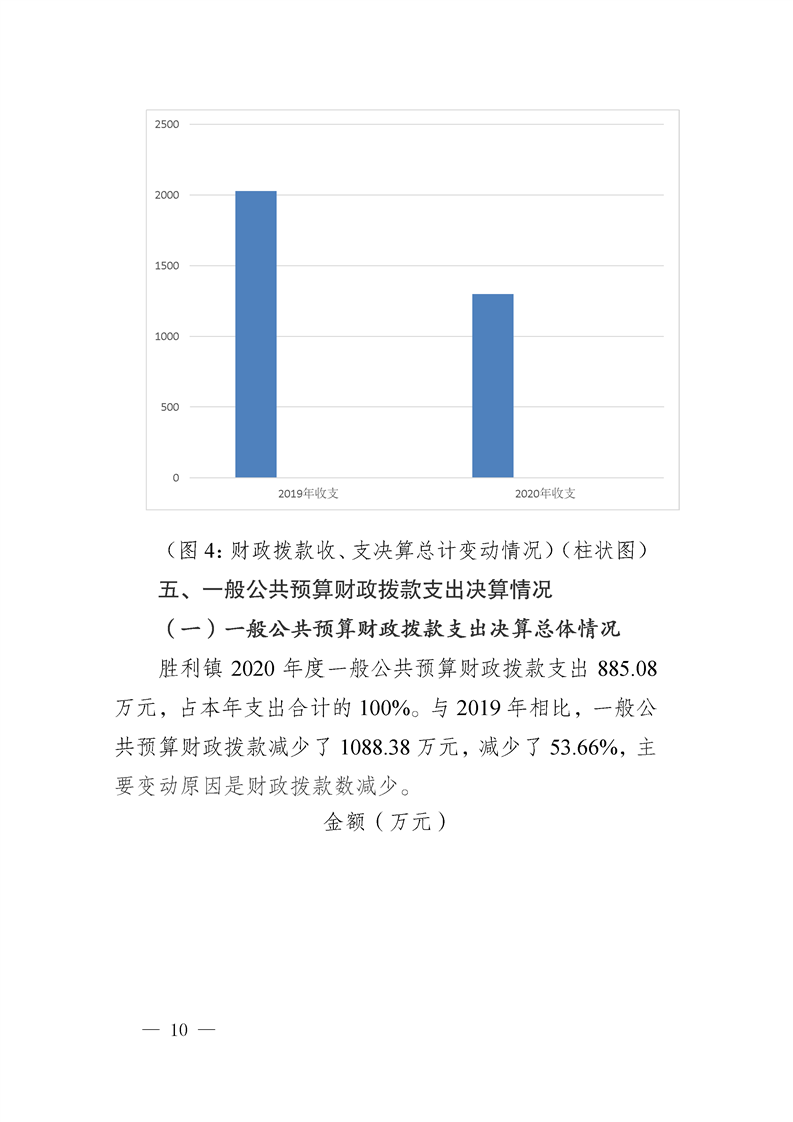 2500
2000
1500
1000
500
0
2019年收支
2020年收支

（图 4：财政拨款收、支决算总计变动情况）（柱状图）

五、一般公共预算财政拨款支出决算情况

（一）一般公共预算财政拨款支出决算总体情况

胜利镇 2020 年度一般公共预算财政拨款支出 885.08 万元，占本年支出合计的 100%。与 2019 年相比，一般公共预算财政拨款减少了 1088.38 万元，减少了 53.66%，主要变动原因是财政拨款数减少。

金额（万元）

— 10 —